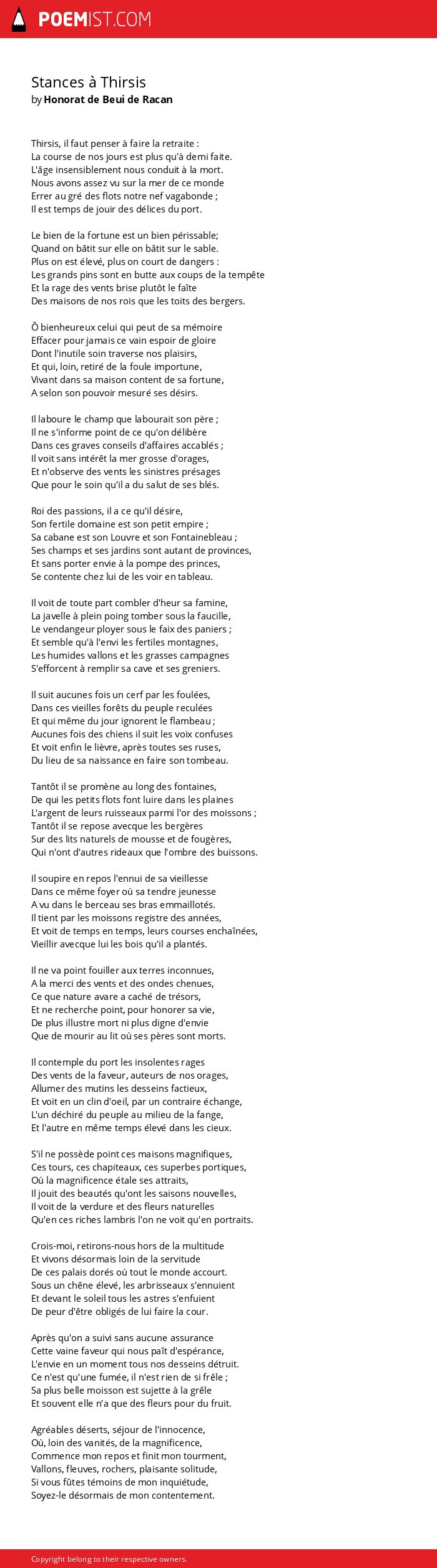 POEMIST.COM

Stances à Thirsis
by Honorat de Beui de Racan

Thirsis, il faut penser à faire la retraite :
La course de nos jours est plus qu'à demi faite.
L'âge insensiblement nous conduit à la mort.
Nous avons assez vu sur la mer de ce monde
Errer au gré des flots notre nef vagabonde ;
Il est temps de jouir des délices du port.

Le bien de la fortune est un bien périssable;
Quand on bâtit sur elle on bâtit sur le sable.
Plus on est élevé, plus on court de dangers :
Les grands pins sont en butte aux coups de la tempête
Et la rage des vents brise plutôt le faîte
Des maisons de nos rois que les toits des bergers.

Ô bienheureux celui qui peut de sa mémoire
Effacer pour jamais ce vain espoir de gloire
Dont l'inutile soin traverse nos plaisirs,
Et qui, loin, retiré de la foule importune,
Vivant dans sa maison content de sa fortune,
A selon son pouvoir mesuré ses désirs.

Il laboure le champ que labourait son père ;
Il ne s'informe point de ce qu'on délibère
Dans ces graves conseils d'affaires accablés ;
Il voit sans intérêt la mer grosse d'orages,
Et n'observe des vents les sinistres présages
Que pour le soin qu'il a du salut de ses blés.

Roi des passions, il a ce qu'il désire,
Son fertile domaine est son petit empire ;
Sa cabane est son Louvre et son Fontainebleau ;
Ses champs et ses jardins sont autant de provinces,
Et sans porter envie à la pompe des princes,
Se contente chez lui de les voir en tableau.

Il voit de toute part combler d'heur sa famine,
La javelle à plein poing tomber sous la faucille,
Le vendangeur ployer sous le faix des paniers ;
Et semble qu'à l'envi les fertiles montagnes,
Les humides vallons et les grasses campagnes
S'efforcent à remplir sa cave et ses greniers.

Il suit aucunes fois un cerf par les foulées,
Dans ces vieilles forêts du peuple reculées
Et qui même du jour ignorent le flambeau ;
Aucunes fois des chiens il suit les voix confuses
Et voit enfin le lièvre, après toutes ses ruses,
Du lieu de sa naissance en faire son tombeau.

Tantôt il se promène au long des fontaines,
De qui les petits flots font luire dans les plaines
L'argent de leurs ruisseaux parmi l'or des moissons ;
Tantôt il se repose avecque les bergères
Sur des lits naturels de mousse et de fougères,
Qui n'ont d'autres rideaux que l'ombre des buissons.

Il soupire en repos l'ennui de sa vieillesse
Dans ce même foyer où sa tendre jeunesse
A vu dans le berceau ses bras emmaillotés.
Il tient par les moissons registre des années,
Et voit de temps en temps, leurs courses enchaînées,
Vieillir avecque lui les bois qu'il a plantés.

Il ne va point fouiller aux terres inconnues,
A la merci des vents et des ondes chenues,
Ce que nature avare a caché de trésors,
Et ne recherche point, pour honorer sa vie,
De plus illustre mort ni plus digne d'envie
Que de mourir au lit où ses pères sont morts.

Il contemple du port les insolentes rages
Des vents de la faveur, auteurs de nos orages,
Allumer des mutins les desseins factieux,
Et voit en un clin d'oeil, par un contraire échange,
L'un déchiré du peuple au milieu de la fange,
Et l'autre en même temps élevé dans les cieux.

S'il ne possède point ces maisons magnifiques,
Ces tours, ces chapiteaux, ces superbes portiques,
Où la magnificence étale ses attraits,
Il jouit des beautés qu'ont les saisons nouvelles,
Il voit de la verdure et des fleurs naturelles
Qu'en ces riches lambris l'on ne voit qu'en portraits.

Crois-moi, retirons-nous hors de la multitude
Et vivons désormais loin de la servitude
De ces palais dorés où tout le monde accourt.
Sous un chêne élevé, les arbrisseaux s'ennuient
Et devant le soleil tous les astres s'enfuient
De peur d'être obligés de lui faire la cour.

Après qu'on a suivi sans aucune assurance
Cette vaine faveur qui nous paît d'espérance,
L'envie en un moment tous nos desseins détruit.
Ce n'est qu'une fumée, il n'est rien de si frêle ;
Sa plus belle moisson est sujette à la grêle
Et souvent elle n'a que des fleurs pour du fruit.

Agréables déserts, séjour de l'innocence,
Où, loin des vanités, de la magnificence,
Commence mon repos et finit mon tourment,
Vallons, fleuves, rochers, plaisante solitude,
Si vous fûtes témoins de mon inquiétude,
Soyez-le désormais de mon contentement.

Copyright belong to their respective owners.